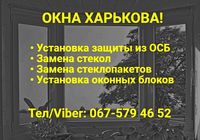 ОКНА ХАРЬКОВА!

• Установка защиты из ОСБ
• Замена стекол
• Замена стеклопакетов
• Установка оконных блоков

Тел/Viber: 067-579 46 52